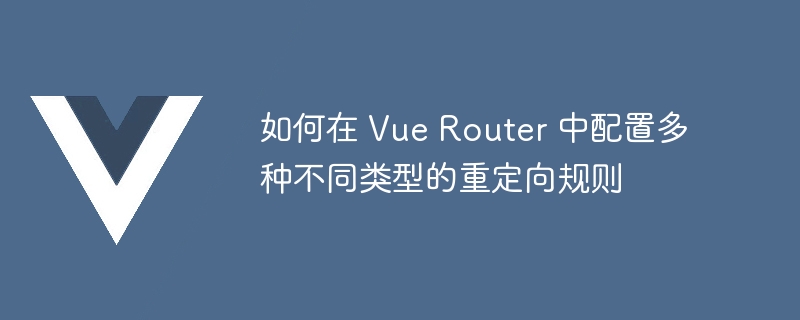 如何在 Vue Router 中配置多种不同类型的重定向规则